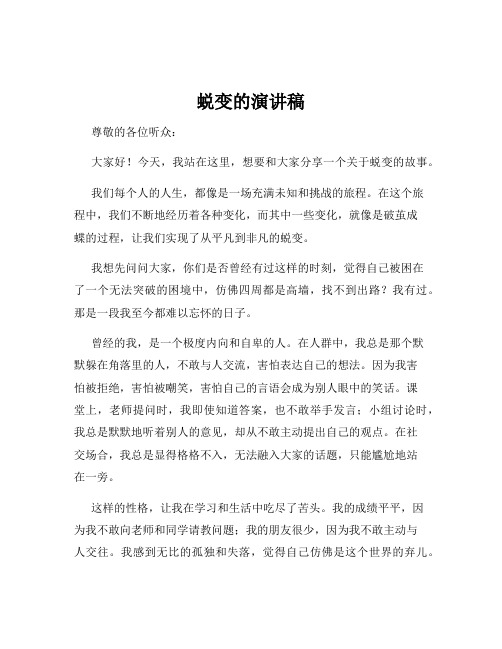 蜕变的演讲稿

尊敬的各位听众：

大家好！今天，我站在这里，想要和大家分享一个关于蜕变的故事。

我们每个人的人生，都像是一场充满未知和挑战的旅程。在这个旅程中，我们不断地经历着各种变化，而其中一些变化，就像是破茧成蝶的过程，让我们实现了从平凡到非凡的蜕变。

我想先问问大家，你们是否曾经有过这样的时刻，觉得自己被困在了一个无法突破的困境中，仿佛四周都是高墙，找不到出路？我有过。那是一段我至今都难以忘怀的日子。

曾经的我，是一个极度内向和自卑的人。在人群中，我总是那个默默躲在角落里的人，不敢与人交流，害怕表达自己的想法。因为我害怕被拒绝，害怕被嘲笑，害怕自己的言语会成为别人眼中的笑话。课堂上，老师提问时，我即使知道答案，也不敢举手发言；小组讨论时，我总是默默地听着别人的意见，却从不敢主动提出自己的观点。在社交场合，我总是显得格格不入，无法融入大家的话题，只能尴尬地站在一旁。

这样的性格，让我在学习和生活中吃尽了苦头。我的成绩平平，因为我不敢向老师和同学请教问题；我的朋友很少，因为我不敢主动与人交往。我感到无比的孤独和失落，觉得自己仿佛是这个世界的弃儿。